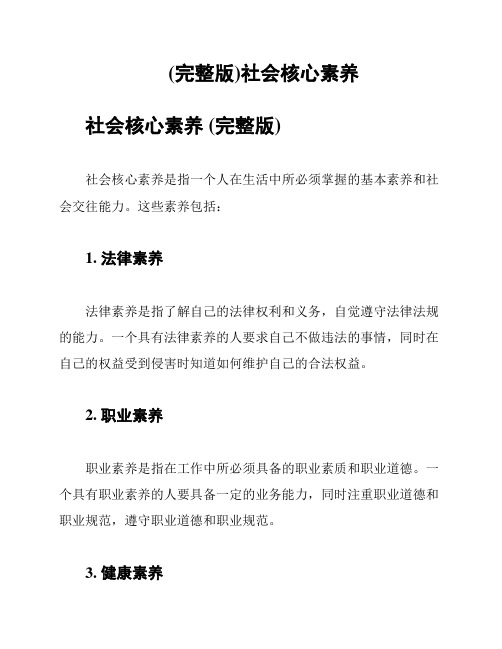 (完整版)社会核心素养

社会核心素养 (完整版)

社会核心素养是指一个人在生活中所必须掌握的基本素养和社会交往能力。这些素养包括：

1. 法律素养

法律素养是指了解自己的法律权利和义务，自觉遵守法律法规的能力。一个具有法律素养的人要求自己不做违法的事情，同时在自己的权益受到侵害时知道如何维护自己的合法权益。

2. 职业素养

职业素养是指在工作中所必须具备的职业素质和职业道德。一个具有职业素养的人要具备一定的业务能力，同时注重职业道德和职业规范，遵守职业道德和职业规范。

3. 健康素养